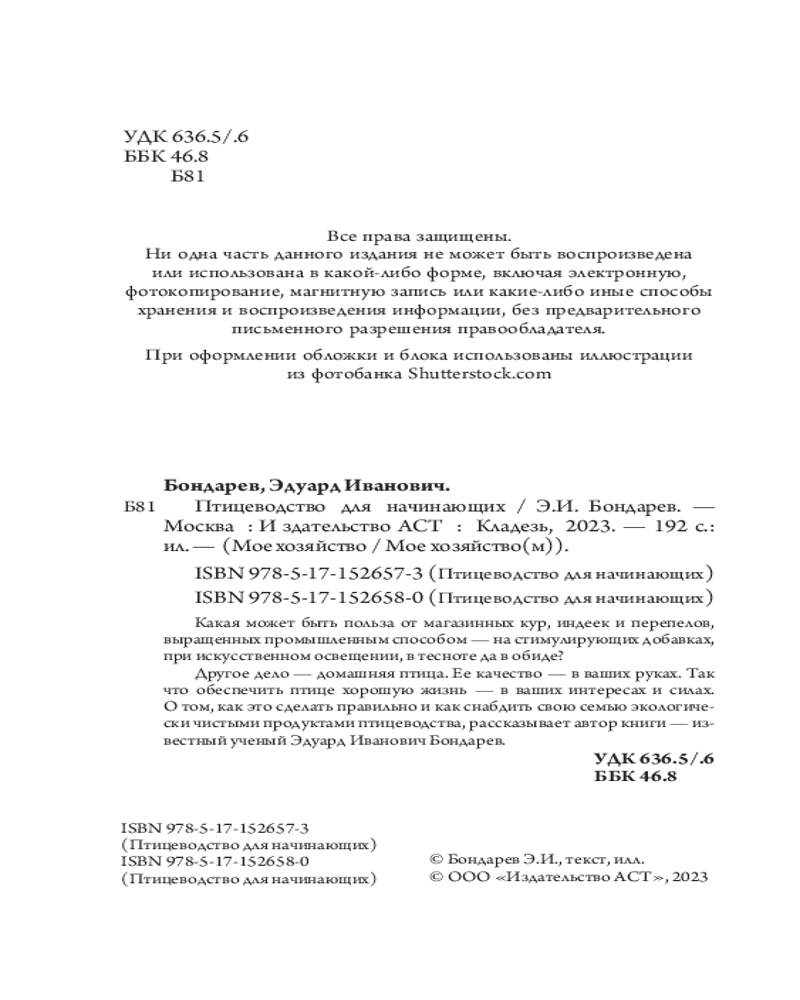 УДК 636.5/.6
ББК 46.8
Б81

Все права защищены.
Ни одна часть данного издания не может быть воспроизведена или использована в какой-либо форме, включая электронную, фотокопирование, магнитную запись или какие-либо иные способы хранения и воспроизведения информации, без предварительного письменного разрешения правообладателя.

При оформлении обложки и блока использованы иллюстрации из фотобанка Shutterstock.com

Бондарев, Эдуард Иванович.
Б81 Птицеводство для начинающих / Э.И. Бондарев. — Москва : И здательство АСТ : Кладезь, 2023. — 192 с.: ил. — (Мое хозяйство / Мое хозяйство(м)).
ISBN 978-5-17-152657-3 (Птицеводство для начинающих)
ISBN 978-5-17-152658-0 (Птицеводство для начинающих)

Какая может быть польза от магазинных кур, индеек и перепелов, выращенных промышленным способом — на стимулирующих добавках, при искусственном освещении, в тесноте да в обиде?
Другое дело — домашняя птица. Ее качество — в ваших руках. Так что обеспечить птице хорошую жизнь — в ваших интересах и силах. О том, как это сделать правильно и как снабдить свою семью экологически чистыми продуктами птицеводства, рассказывает автор книги — известный ученый Эдуард Иванович Бондарев.

УДК 636.5/.6
ББК 46.8

ISBN 978-5-17-152657-3
(Птицеводство для начинающих)
ISBN 978-5-17-152658-0
(Птицеводство для начинающих)

© Бондарев Э.И., текст, илл.
© ООО «Издательство АСТ», 2023